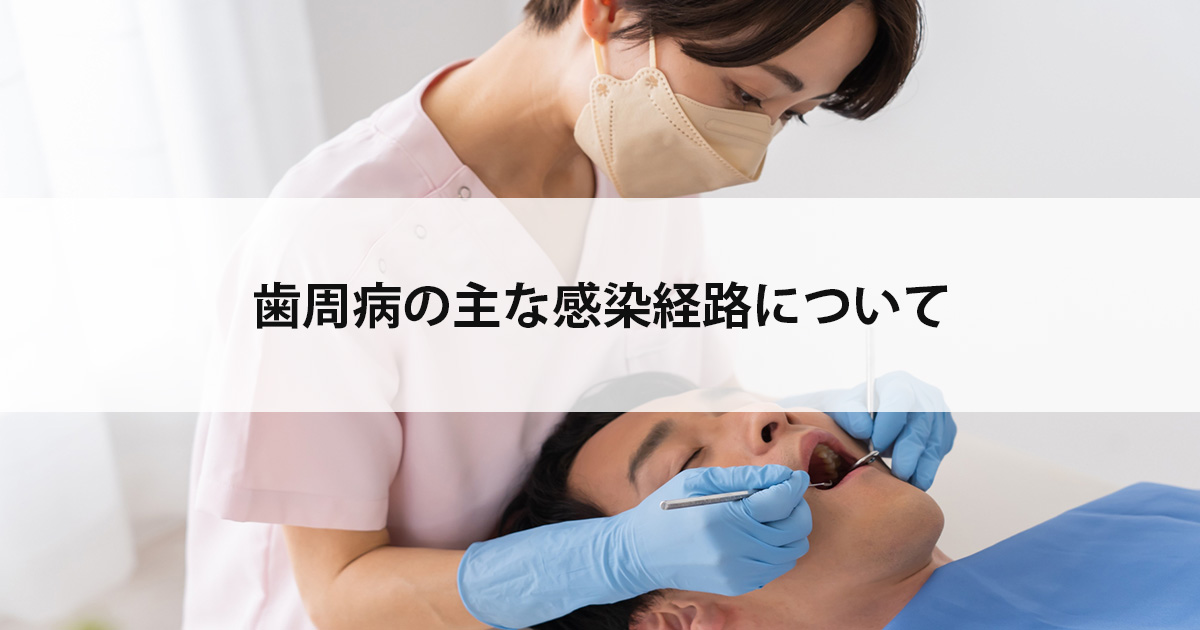 歯周病の主な感染経路について